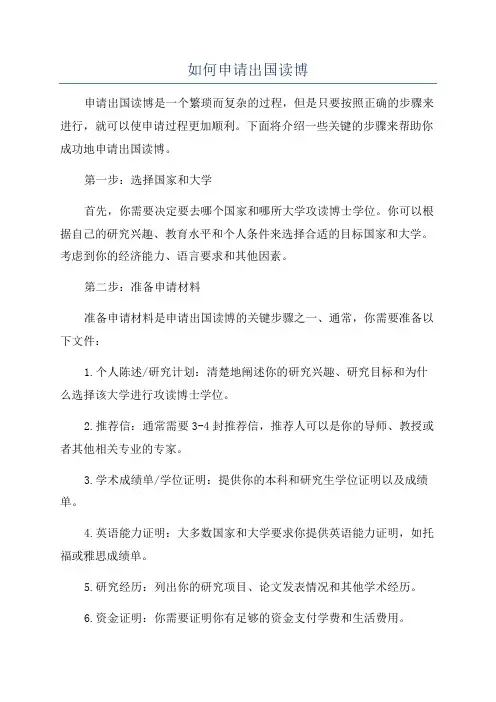 如何申请出国读博

申请出国读博是一个繁琐而复杂的过程，但是只要按照正确的步骤来进行，就可以使申请过程更加顺利。下面将介绍一些关键的步骤来帮助你成功地申请出国读博。

第一步：选择国家和大学

首先，你需要决定要去哪个国家和哪所大学攻读博士学位。你可以根据自己的研究兴趣、教育水平和个人条件来选择合适的目标国家和大学。考虑到你的经济能力、语言要求和其他因素。

第二步：准备申请材料

准备申请材料是申请出国读博的关键步骤之一、通常，你需要准备以下文件：

1.个人陈述/研究计划：清楚地阐述你的研究兴趣、研究目标和为什么选择该大学进行攻读博士学位。

2.推荐信：通常需要3-4封推荐信，推荐人可以是你的导师、教授或者其他相关专业的专家。

3.学术成绩单/学位证明：提供你的本科和研究生学位证明以及成绩单。

4.英语能力证明：大多数国家和大学要求你提供英语能力证明，如托福或雅思成绩单。

5.研究经历：列出你的研究项目、论文发表情况和其他学术经历。

6.资金证明：你需要证明你有足够的资金支付学费和生活费用。